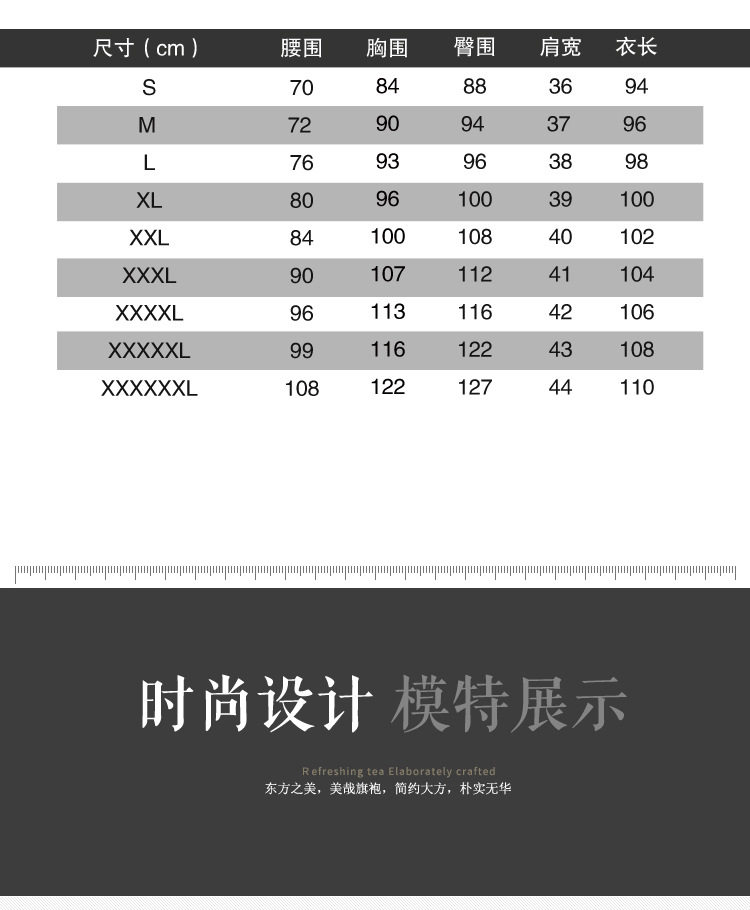 | 尺寸（cm） | 腰围 | 胸围 | 臀围 | 肩宽 | 衣长 |
|---|---|---|---|---|---|
| S | 70 | 84 | 88 | 36 | 94 |
| M | 72 | 90 | 94 | 37 | 96 |
| L | 76 | 93 | 96 | 38 | 98 |
| XL | 80 | 96 | 100 | 39 | 100 |
| XXL | 84 | 100 | 108 | 40 | 102 |
| XXXL | 90 | 107 | 112 | 41 | 104 |
| XXXXL | 96 | 113 | 116 | 42 | 106 |
| XXXXXL | 99 | 116 | 122 | 43 | 108 |
| XXXXXXL | 108 | 122 | 127 | 44 | 110 |

时尚设计 模特展示

Refreshing tea Elaborately crafted
东方之美，美哉旗袍，简约大方，朴实无华